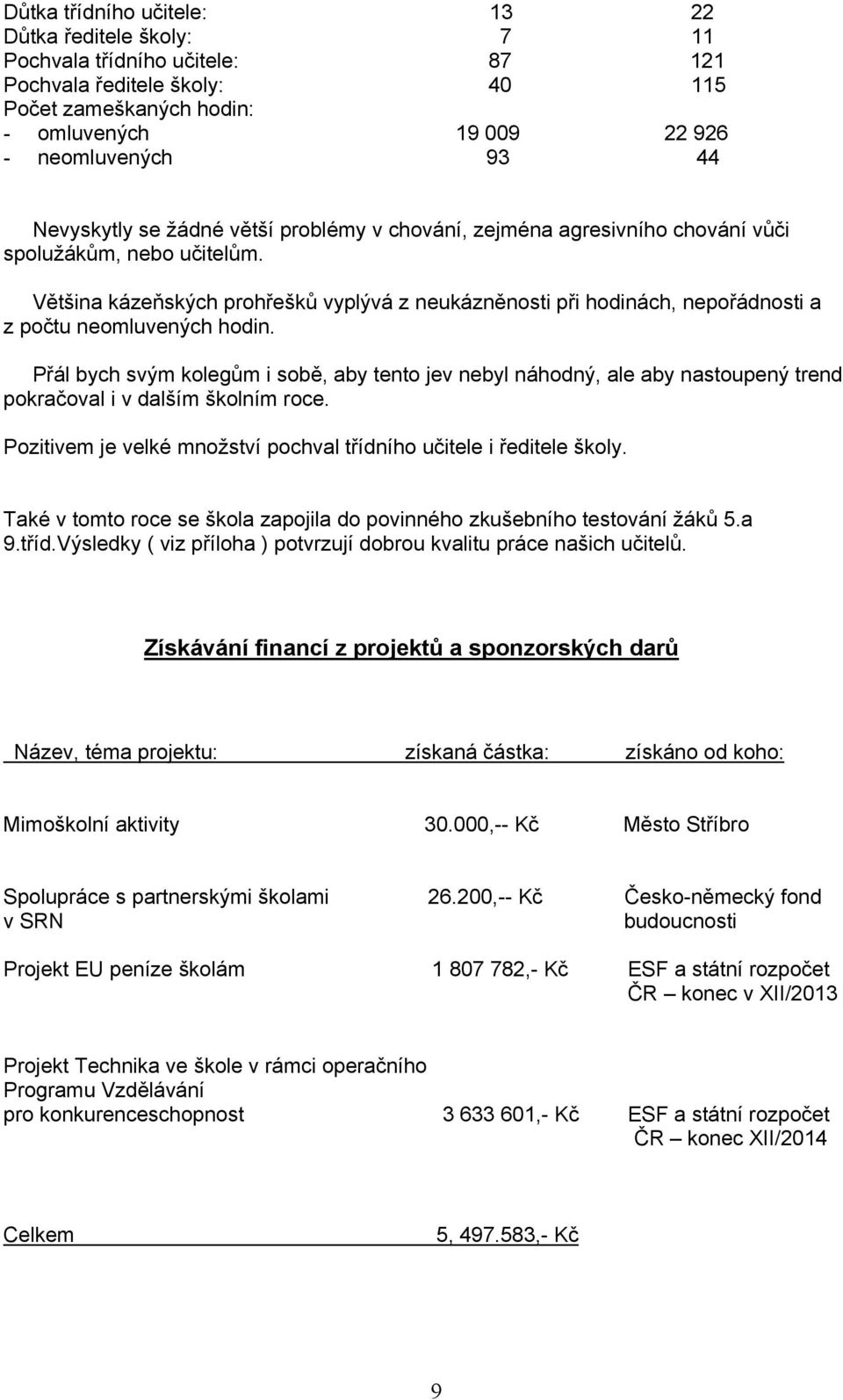 | | | |
|---|---|---|
| Důtka třídního učitele: | 13 | 22 |
| Důtka ředitele školy: | 7 | 11 |
| Pochvala třídního učitele: | 87 | 121 |
| Pochvala ředitele školy: | 40 | 115 |
| Počet zameškaných hodin: | | |
| - omluvených | 19 009 | 22 926 |
| - neomluvených | 93 | 44 |

Nevyskytly se žádné větší problémy v chování, zejména agresivního chování vůči spolužákům, nebo učitelům.

Většina kázeňských prohřešků vyplývá z neukázněnosti při hodinách, nepořádnosti a z počtu neomluvených hodin.

Přál bych svým kolegům i sobě, aby tento jev nebyl náhodný, ale aby nastoupený trend pokračoval i v dalším školním roce.

Pozitivem je velké množství pochval třídního učitele i ředitele školy.

Také v tomto roce se škola zapojila do povinného zkušebního testování žáků 5.a 9.tříd.Výsledky ( viz příloha ) potvrzují dobrou kvalitu práce našich učitelů.

Získávání financí z projektů a sponzorských darů

| Název, téma projektu: | získaná částka: | získáno od koho: |
|---|---|---|
| Mimoškolní aktivity | 30.000,-- Kč | Město Stříbro |
| Spolupráce s partnerskými školami v SRN | 26.200,-- Kč | Česko-německý fond budoucnosti |
| Projekt EU peníze školám | 1 807 782,- Kč | ESF a státní rozpočet ČR – konec v XII/2013 |
| Projekt Technika ve škole v rámci operačního Programu Vzdělávání pro konkurenceschopnost | 3 633 601,- Kč | ESF a státní rozpočet ČR – konec XII/2014 |
| Celkem | 5, 497.583,- Kč | |

9